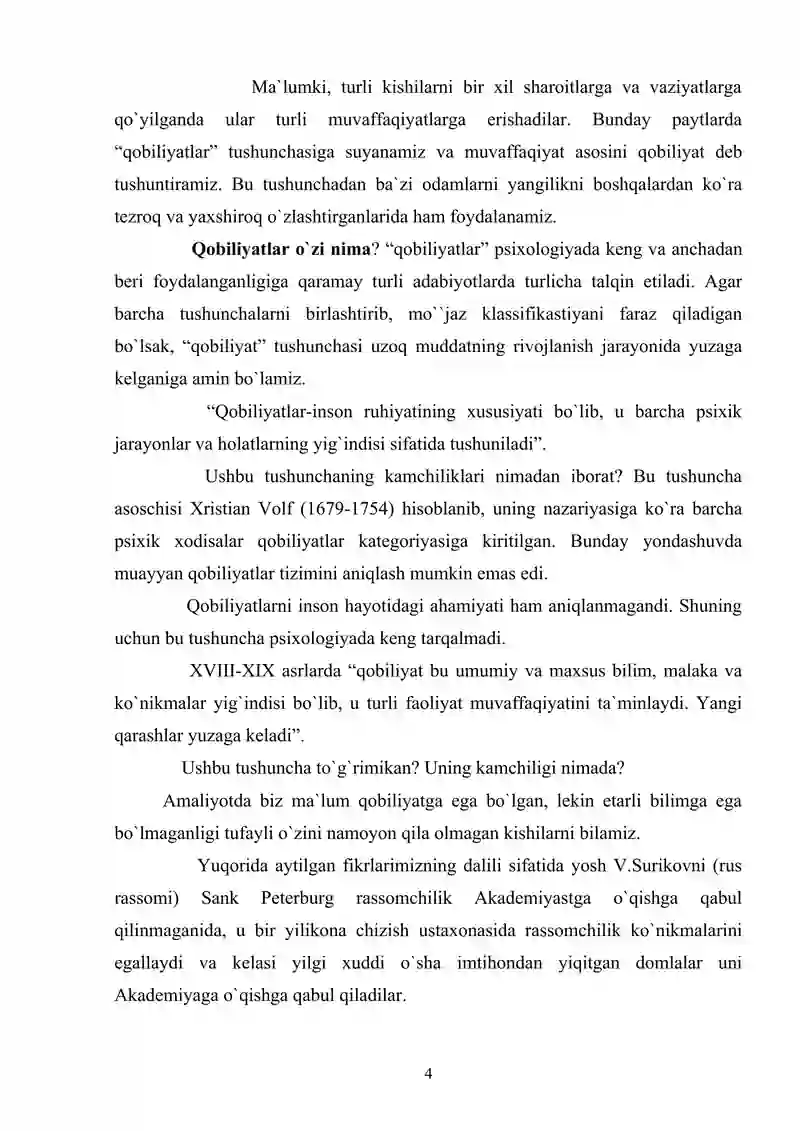 Ma`lumki, turli kishilarni bir xil sharoitlarga va vaziyatlarga qo`yilganda ular turli muvaffaqiyatlarga erishadilar. Bunday paytlarda "qobiliyatlar" tushunchasiga suyanamiz va muvaffaqiyat asosini qobiliyat deb tushuntiramiz. Bu tushunchadan ba`zi odamlarni yangilikni boshqalardan ko`ra tezroq va yaxshiroq o`zlashtirganlarida ham foydalanamiz.

Qobiliyatlar o`zi nima? "qobiliyatlar" psixologiyada keng va anchadan beri foydalanganligiga qaramay turli adabiyotlarda turlicha talqin etiladi. Agar barcha tushunchalarni birlashtirib, mo``jaz klassifikastiyani faraz qiladigan bo`lsak, "qobiliyat" tushunchasi uzoq muddatning rivojlanish jarayonida yuzaga kelganiga amin bo`lamiz.

"Qobiliyatlar-inson ruhiyatining xususiyati bo`lib, u barcha psixik jarayonlar va holatlarning yig`indisi sifatida tushuniladi".

Ushbu tushunchaning kamchiliklari nimadan iborat? Bu tushuncha asoschisi Xristian Volf (1679-1754) hisoblanib, uning nazariyasiga ko`ra barcha psixik xodisalar qobiliyatlar kategoriyasiga kiritilgan. Bunday yondashuvda muayyan qobiliyatlar tizimini aniqlash mumkin emas edi.

Qobiliyatlarni inson hayotidagi ahamiyati ham aniqlanmagandi. Shuning uchun bu tushuncha psixologiyada keng tarqalmadi.

XVIII-XIX asrlarda "qobiliyat bu umumiy va maxsus bilim, malaka va ko`nikmalar yig`indisi bo`lib, u turli faoliyat muvaffaqiyatini ta`minlaydi. Yangi qarashlar yuzaga keladi".

Ushbu tushuncha to`g`rimikan? Uning kamchiligi nimada?

Amaliyotda biz ma`lum qobiliyatga ega bo`lgan, lekin etarli bilimga ega bo`lmaganligi tufayli o`zini namoyon qila olmagan kishilarni bilamiz.

Yuqorida aytilgan fikrlarimizning dalili sifatida yosh V.Surikovni (rus rassomi) Sank Peterburg rassomchilik Akademiyastga o`qishga qabul qilinmaganida, u bir yilikona chizish ustaxonasida rassomchilik ko`nikmalarini egallaydi va kelasi yilgi xuddi o`sha imtihondan yiqitgan domlalar uni Akademiyaga o`qishga qabul qiladilar.

4